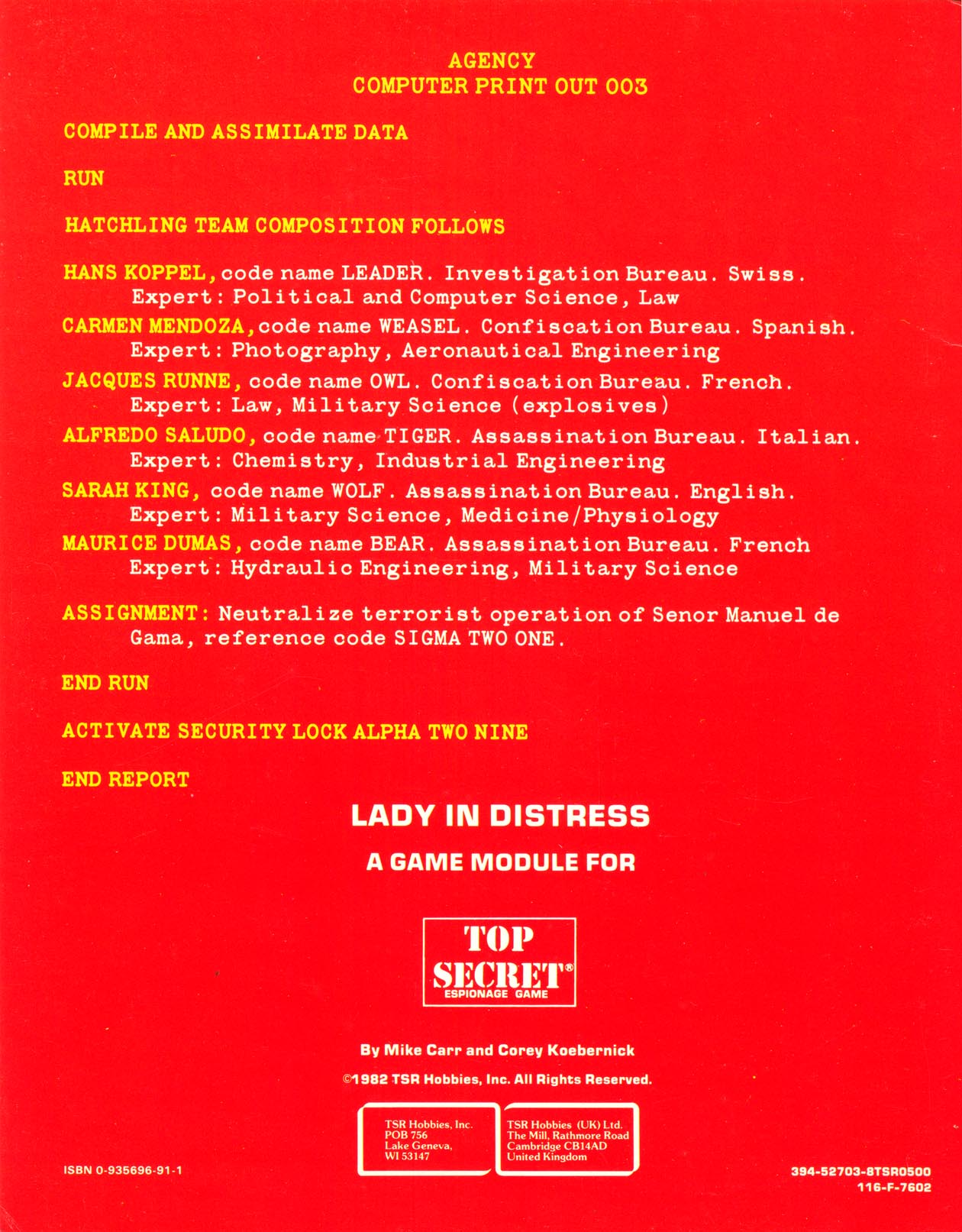 AGENCY
COMPUTER PRINT OUT 003

COMPILE AND ASSIMILATE DATA

RUN

HATCHLING TEAM COMPOSITION FOLLOWS

HANS KOPPEL, code name LEADER. Investigation Bureau. Swiss. Expert: Political and Computer Science, Law

CARMEN MENDOZA, code name WEASEL. Confiscation Bureau. Spanish. Expert: Photography, Aeronautical Engineering

JACQUES RUNNE, code name OWL. Confiscation Bureau. French. Expert: Law, Military Science (explosives)

ALFREDO SALUDO, code name TIGER. Assassination Bureau. Italian. Expert: Chemistry, Industrial Engineering

SARAH KING, code name WOLF. Assassination Bureau. English. Expert: Military Science, Medicine/Physiology

MAURICE DUMAS, code name BEAR. Assassination Bureau. French Expert: Hydraulic Engineering, Military Science

ASSIGNMENT: Neutralize terrorist operation of Senor Manuel de Gama, reference code SIGMA TWO ONE.

END RUN

ACTIVATE SECURITY LOCK ALPHA TWO NINE

END REPORT

LADY IN DISTRESS

A GAME MODULE FOR

TOP SECRET®
ESPIONAGE GAME

By Mike Carr and Corey Koebernick

©1982 TSR Hobbies, Inc. All Rights Reserved.

TSR Hobbies, Inc.
POB 756
Lake Geneva,
WI 53147

TSR Hobbies (UK) Ltd.
The Mill, Rathmore Road
Cambridge CB14AD
United Kingdom

ISBN 0-935696-91-1

394-52703-8TSR0500
116-F-7602